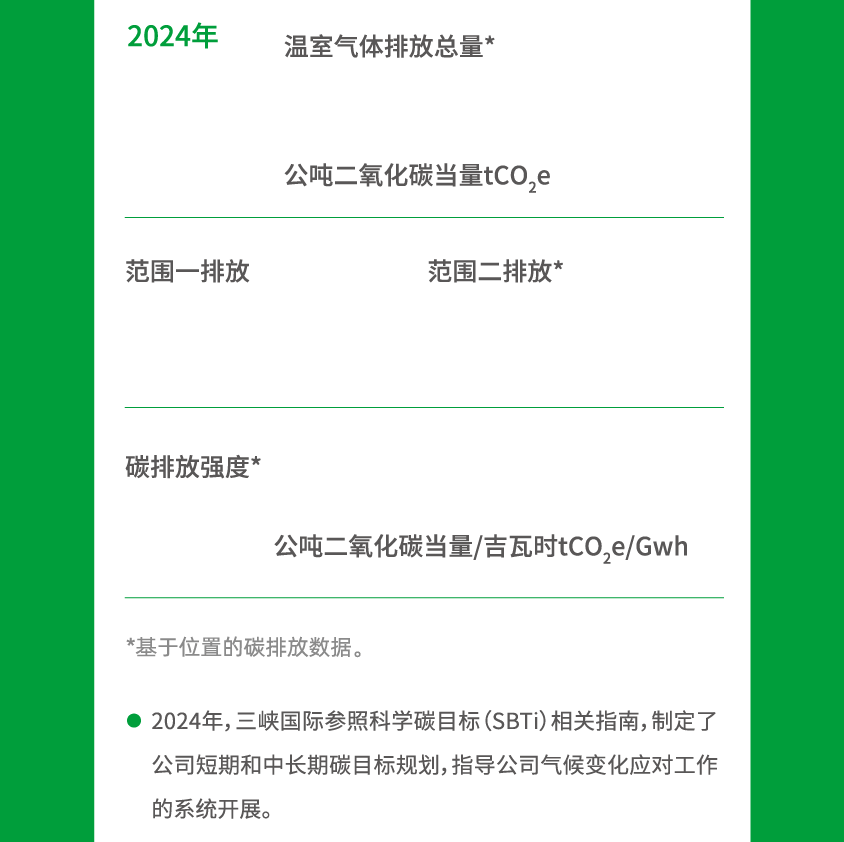 2024年

温室气体排放总量*

公吨二氧化碳当量$tCO_2e$

范围一排放

范围二排放*

碳排放强度*

公吨二氧化碳当量/吉瓦时$tCO_2e$/Gwh

*基于位置的碳排放数据。

• 2024年，三峡国际参照科学碳目标（SBTi）相关指南，制定了公司短期和中长期碳目标规划，指导公司气候变化应对工作的系统开展。